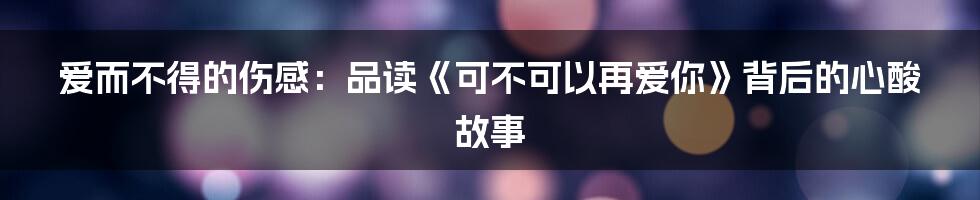 爱而不得的伤感：品读《可不可以再爱你》背后的心酸故事